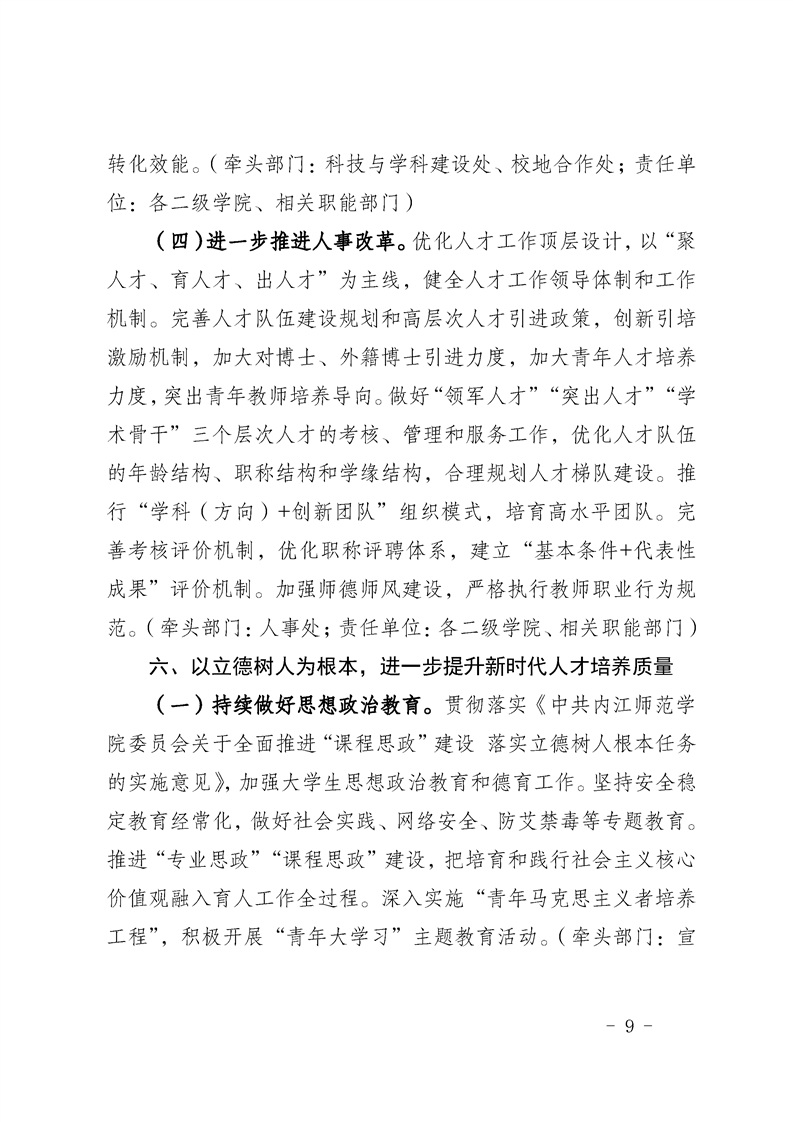 转化效能。（牵头部门：科技与学科建设处、校地合作处；责任单位：各二级学院、相关职能部门）

（四）进一步推进人事改革。优化人才工作顶层设计，以“聚人才、育人才、出人才”为主线，健全人才工作领导体制和工作机制。完善人才队伍建设规划和高层次人才引进政策，创新引培激励机制，加大对博士、外籍博士引进力度，加大青年人才培养力度，突出青年教师培养导向。做好“领军人才”“突出人才”“学术骨干”三个层次人才的考核、管理和服务工作，优化人才队伍的年龄结构、职称结构和学缘结构，合理规划人才梯队建设。推行“学科（方向）+创新团队”组织模式，培育高水平团队。完善考核评价机制，优化职称评聘体系，建立“基本条件+代表性成果”评价机制。加强师德师风建设，严格执行教师职业行为规范。（牵头部门：人事处；责任单位：各二级学院、相关职能部门）

六、以立德树人为根本，进一步提升新时代人才培养质量

（一）持续做好思想政治教育。贯彻落实《中共内江师范学院委员会关于全面推进“课程思政”建设 落实立德树人根本任务的实施意见》，加强大学生思想政治教育和德育工作。坚持安全稳定教育经常化，做好社会实践、网络安全、防艾禁毒等专题教育。推进“专业思政”“课程思政”建设，把培育和践行社会主义核心价值观融入育人工作全过程。深入实施“青年马克思主义者培养工程”，积极开展“青年大学习”主题教育活动。（牵头部门：宣

- 9 -